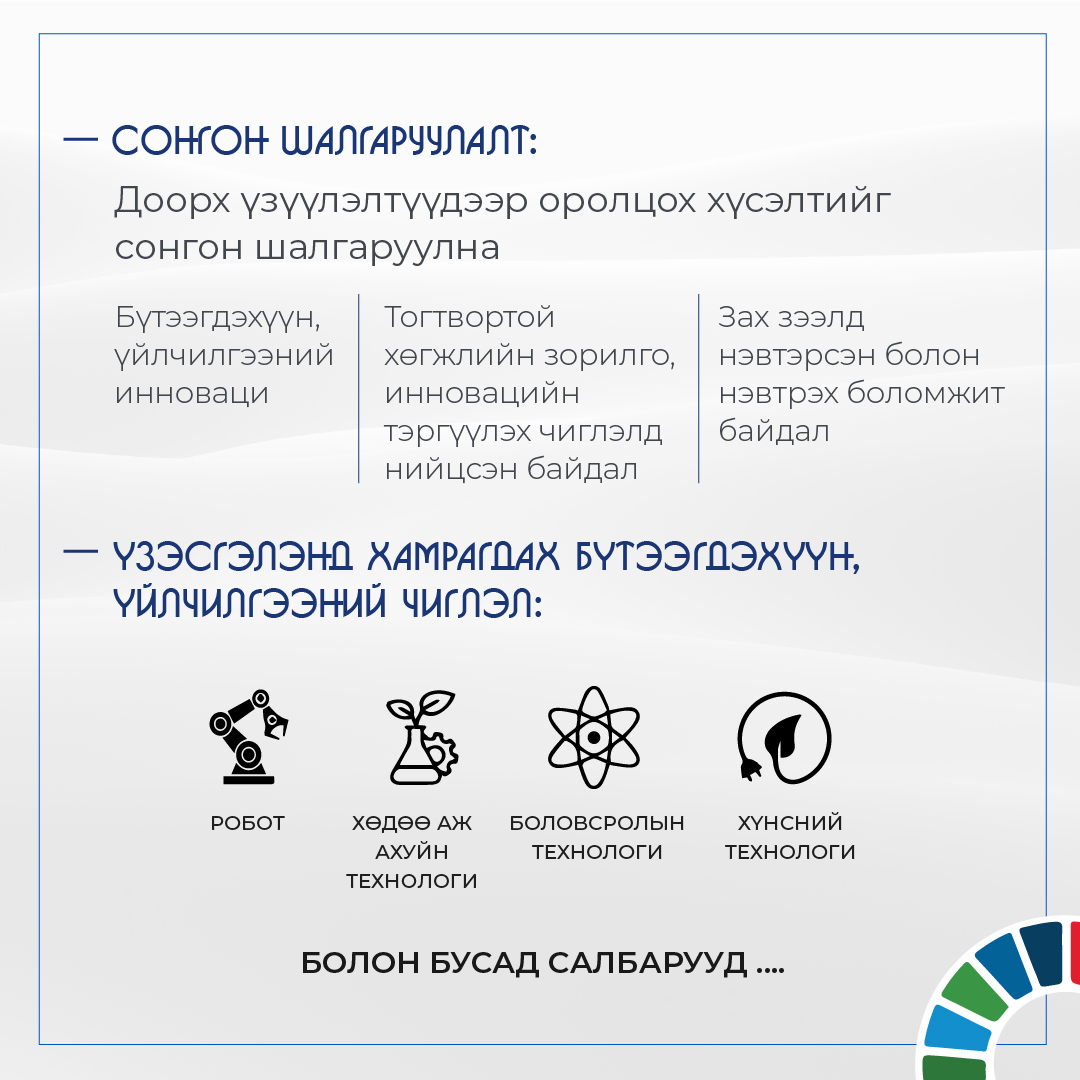 — СОНГОН ШАЛГАРУУЛАЛТ:

Доорх үзүүлэлтүүдээр оролцох хүсэлтийг сонгон шалгаруулна

Бүтээгдэхүүн, үйлчилгээний инноваци

Тогтвортой хөгжлийн зорилго, инновацийн тэргүүлэх чиглэлд нийцсэн байдал

Зах зээлд нэвтэрсэн болон нэвтрэх боломжит байдал

— ҮЗЭСГЭЛЭНД ХАМРАГДАХ БҮТЭЭГДЭХҮҮН, ҮЙЛЧИЛГЭЭНИЙ ЧИГЛЭЛ:

РОБОТ

ХӨДӨӨ АЖ АХУЙН ТЕХНОЛОГИ

БОЛОВСРОЛЫН ТЕХНОЛОГИ

ХҮНСНИЙ ТЕХНОЛОГИ

БОЛОН БУСАД САЛБАРУУД ....